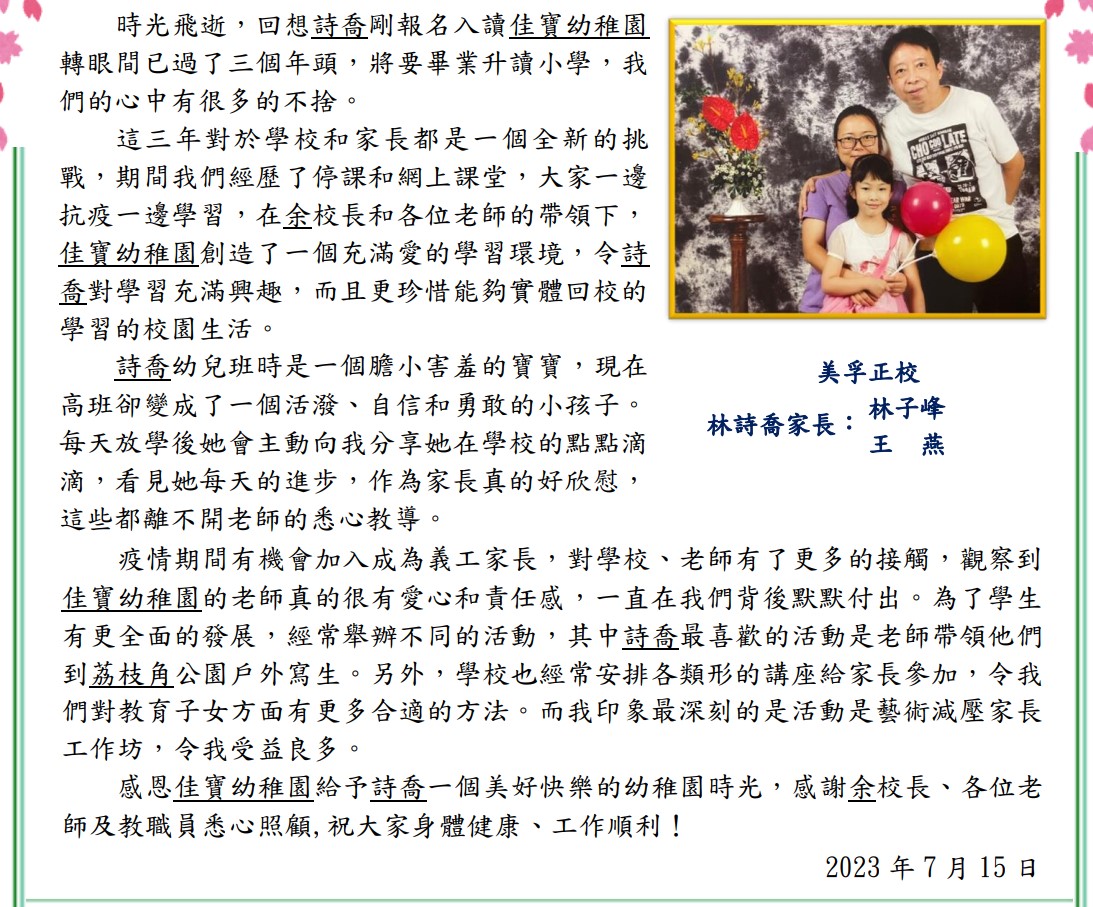 時光飛逝，回想詩喬剛報名入讀佳寶幼稚園轉眼間已過了三個年頭，將要畢業升讀小學，我們的心中有很多的不捨。

這三年對於學校和家長都是一個全新的挑戰，期間我們經歷了停課和網上課堂，大家一邊抗疫一邊學習，在余校長和各位老師的帶領下，佳寶幼稚園創造了一個充滿愛的學習環境，令詩喬對學習充滿興趣，而且更珍惜能夠實體回校的學習的校園生活。

詩喬幼兒班時是一個膽小害羞的寶寶，現在高班卻變成了一個活潑、自信和勇敢的小孩子。每天放學後她會主動向我分享她在學校的點點滴滴，看見她每天的進步，作為家長真的好欣慰，這些都離不開老師的悉心教導。

美孚正校
林詩喬家長： 林子峰
王 燕

疫情期間有機會加入成為義工家長，對學校、老師有了更多的接觸，觀察到佳寶幼稚園的老師真的很有愛心和責任感，一直在我們背後默默付出。為了學生有更全面的發展，經常舉辦不同的活動，其中詩喬最喜歡的活動是老師帶領他們到荔枝角公園戶外寫生。另外，學校也經常安排各類形的講座給家長參加，令我們對教育子女方面有更多合適的方法。而我印象最深刻的是活動是藝術減壓家長工作坊，令我受益良多。

感恩佳寶幼稚園給予詩喬一個美好快樂的幼稚園時光，感謝余校長、各位老師及教職員悉心照顧,祝大家身體健康、工作順利！

2023年7月15日